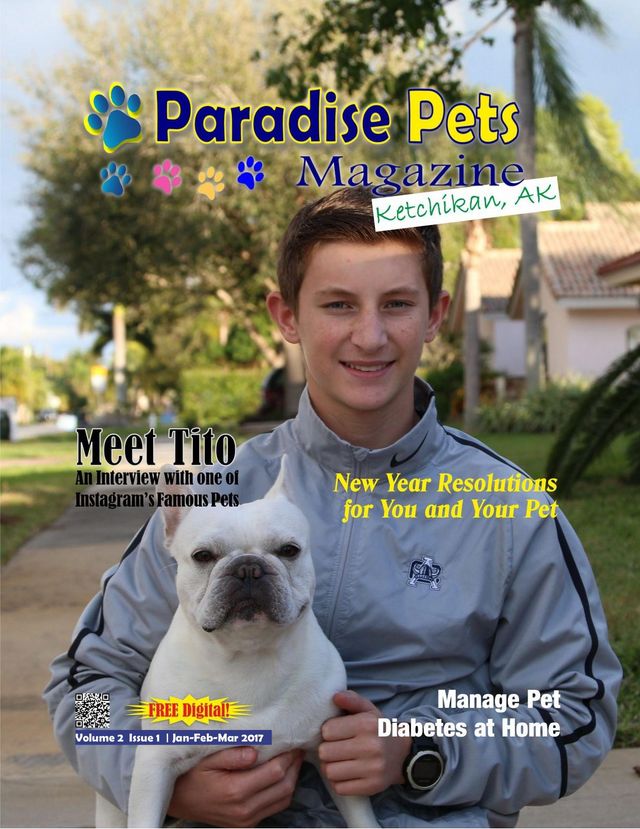 Paradise Pets
Magazine
Ketchikan, AK

Meet Tito
An Interview with one of Instagram's Famous Pets

New Year Resolutions for You and Your Pet

FREE Digital!
Volume 2 Issue 1 | Jan-Feb-Mar 2017

Manage Pet Diabetes at Home